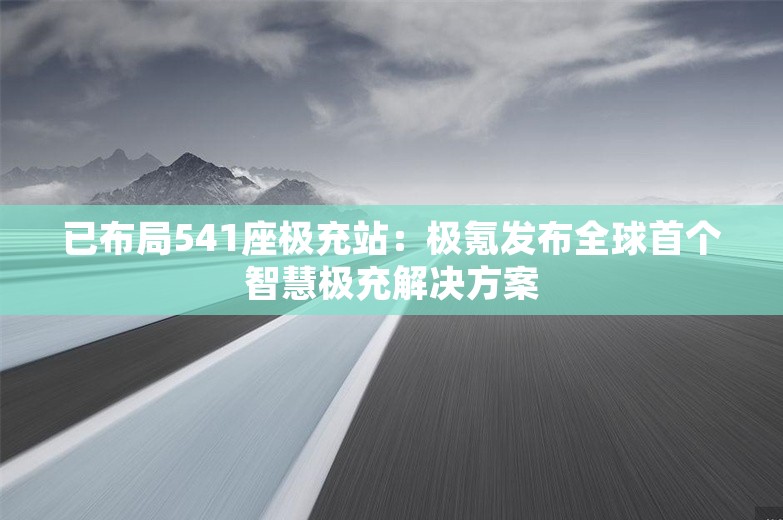 已布局541座极充站：极氪发布全球首个智慧极充解决方案